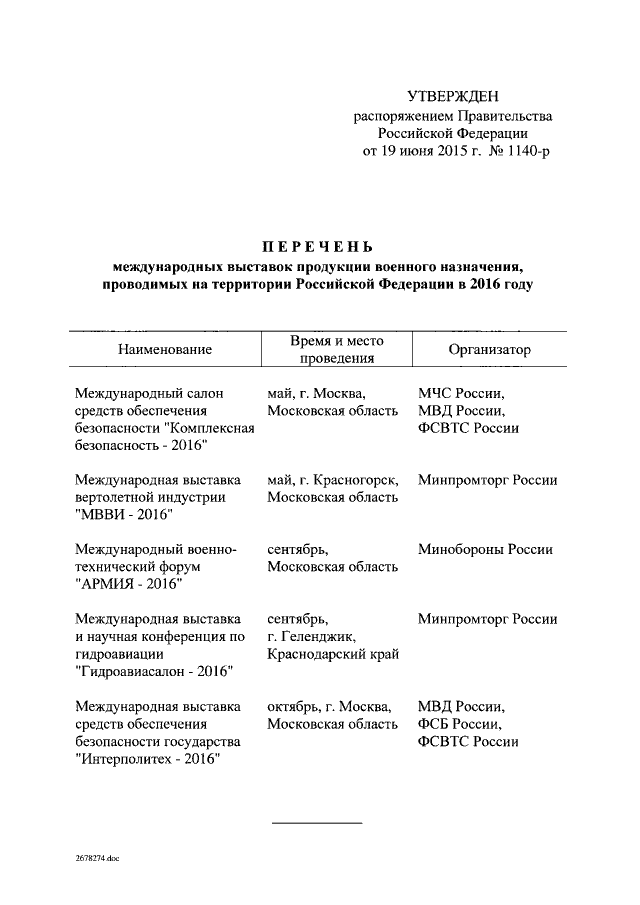 УТВЕРЖДЕН
распоряжением Правительства
Российской Федерации
от 19 июня 2015 г. № 1140-р

ПЕРЕЧЕНЬ
международных выставок продукции военного назначения, проводимых на территории Российской Федерации в 2016 году

| Наименование | Время и место проведения | Организатор |
|---|---|---|
| Международный салон средств обеспечения безопасности "Комплексная безопасность - 2016" | май, г. Москва, Московская область | МЧС России, МВД России, ФСВТС России |
| Международная выставка вертолетной индустрии "МВВИ - 2016" | май, г. Красногорск, Московская область | Минпромторг России |
| Международный военно-технический форум "АРМИЯ - 2016" | сентябрь, Московская область | Минобороны России |
| Международная выставка и научная конференция по гидроавиации "Гидроавиасалон - 2016" | сентябрь, г. Геленджик, Краснодарский край | Минпромторг России |
| Международная выставка средств обеспечения безопасности государства "Интерполитех - 2016" | октябрь, г. Москва, Московская область | МВД России, ФСБ России, ФСВТС России |

2678274.doc